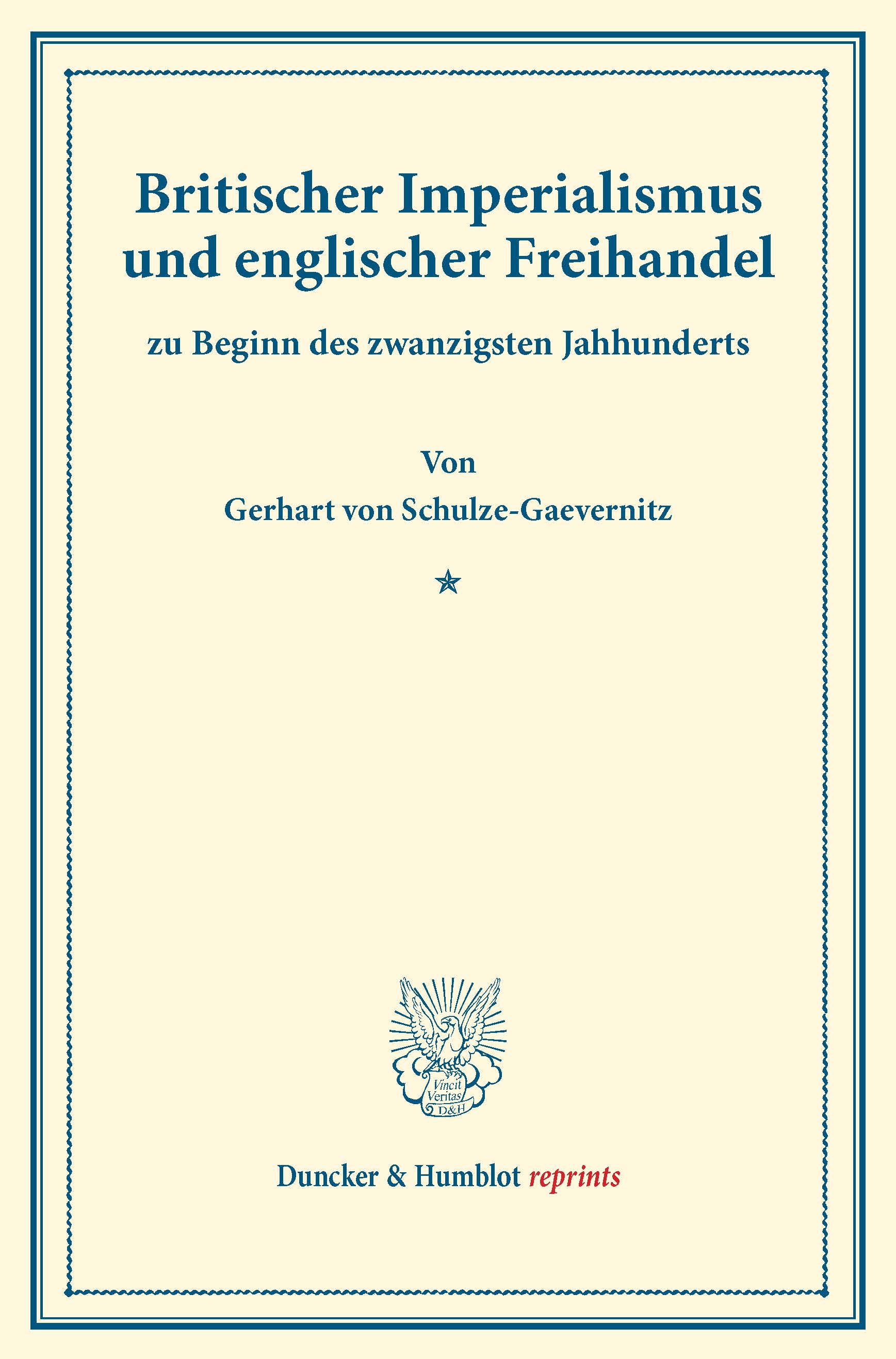 Britischer Imperialismus und englischer Freihandel

zu Beginn des zwanzigsten Jahhunderts

Von

Gerhart von Schulze-Gaevernitz

Vincit Veritas D&H

Duncker & Humblot reprints